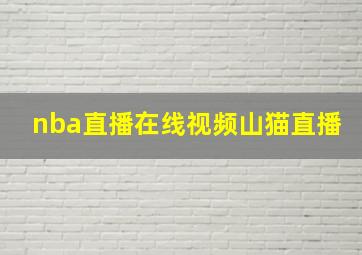 nba直播在线视频山猫直播